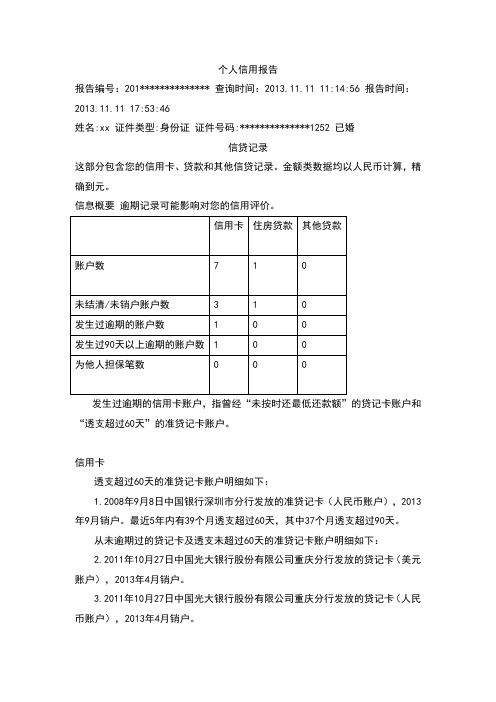 个人信用报告

报告编号：201************** 查询时间：2013.11.11 11:14:56 报告时间：2013.11.11 17:53:46

姓名:xx 证件类型:身份证 证件号码:**************1252 已婚

信贷记录

这部分包含您的信用卡、贷款和其他信贷记录。金额类数据均以人民币计算，精确到元。

信息概要 逾期记录可能影响对您的信用评价。

| | 信用卡 | 住房贷款 | 其他贷款 |
|---|---|---|---|
| 账户数 | 7 | 1 | 0 |
| 未结清/未销户账户数 | 3 | 1 | 0 |
| 发生过逾期的账户数 | 1 | 0 | 0 |
| 发生过90天以上逾期的账户数 | 1 | 0 | 0 |
| 为他人担保笔数 | 0 | 0 | 0 |

发生过逾期的信用卡账户，指曾经“未按时还最低还款额”的贷记卡账户和“透支超过60天”的准贷记卡账户。

信用卡

透支超过60天的准贷记卡账户明细如下：

1.2008年9月8日中国银行深圳市分行发放的准贷记卡（人民币账户），2013年9月销户。最近5年内有39个月透支超过60天，其中37个月透支超过90天。

从未逾期过的贷记卡及透支未超过60天的准贷记卡账户明细如下：

2.2011年10月27日中国光大银行股份有限公司重庆分行发放的贷记卡（美元账户），2013年4月销户。

3.2011年10月27日中国光大银行股份有限公司重庆分行发放的贷记卡（人民币账户），2013年4月销户。